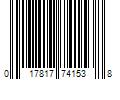 0 17817 74153 8